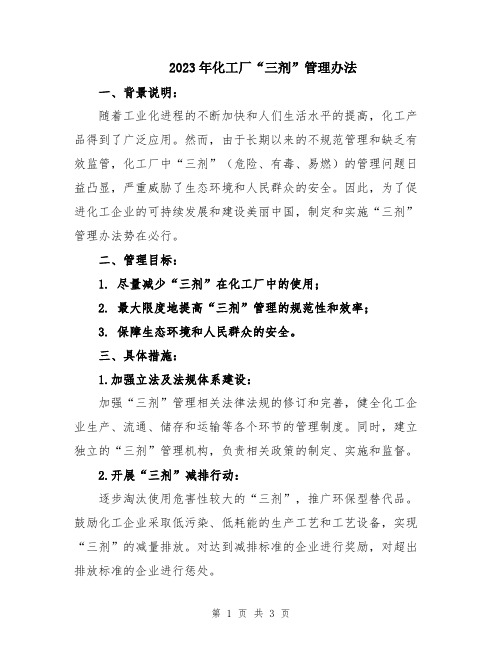 2023年化工厂“三剂”管理办法

一、背景说明：

随着工业化进程的不断加快和人们生活水平的提高，化工产品得到了广泛应用。然而，由于长期以来的不规范管理和缺乏有效监管，化工厂中“三剂”（危险、有毒、易燃）的管理问题日益凸显，严重威胁了生态环境和人民群众的安全。因此，为了促进化工企业的可持续发展和建设美丽中国，制定和实施“三剂”管理办法势在必行。

二、管理目标：

1. 尽量减少“三剂”在化工厂中的使用；

2. 最大限度地提高“三剂”管理的规范性和效率；

3. 保障生态环境和人民群众的安全。

三、具体措施：

1.加强立法及法规体系建设：

加强“三剂”管理相关法律法规的修订和完善，健全化工企业生产、流通、储存和运输等各个环节的管理制度。同时，建立独立的“三剂”管理机构，负责相关政策的制定、实施和监督。

2.开展“三剂”减排行动：

逐步淘汰使用危害性较大的“三剂”，推广环保型替代品。鼓励化工企业采取低污染、低耗能的生产工艺和工艺设备，实现“三剂”的减量排放。对达到减排标准的企业进行奖励，对超出排放标准的企业进行惩处。

第 1 页 共 3 页